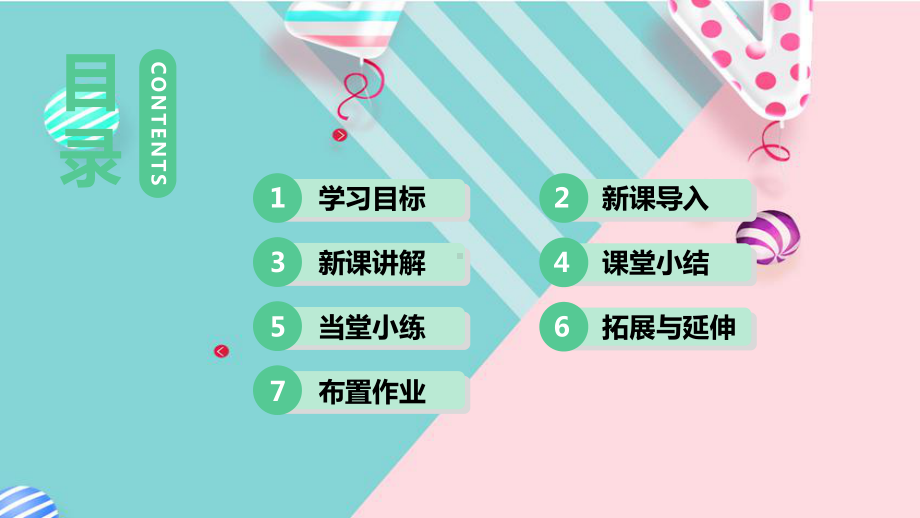 目录

CONTENTS

1 学习目标

2 新课导入

3 新课讲解

4 课堂小结

5 当堂小练

6 拓展与延伸

7 布置作业